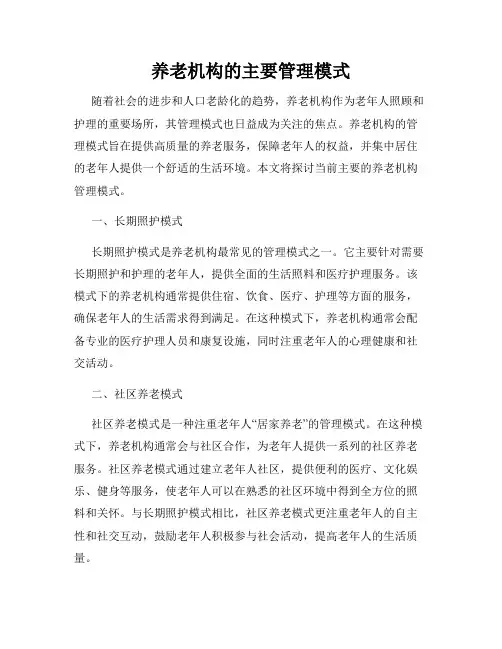 养老机构的主要管理模式

随着社会的进步和人口老龄化的趋势，养老机构作为老年人照顾和护理的重要场所，其管理模式也日益成为关注的焦点。养老机构的管理模式旨在提供高质量的养老服务，保障老年人的权益，并集中居住的老年人提供一个舒适的生活环境。本文将探讨当前主要的养老机构管理模式。

一、长期照护模式

长期照护模式是养老机构最常见的管理模式之一。它主要针对需要长期照护和护理的老年人，提供全面的生活照料和医疗护理服务。该模式下的养老机构通常提供住宿、饮食、医疗、护理等方面的服务，确保老年人的生活需求得到满足。在这种模式下，养老机构通常会配备专业的医疗护理人员和康复设施，同时注重老年人的心理健康和社交活动。

二、社区养老模式

社区养老模式是一种注重老年人“居家养老”的管理模式。在这种模式下，养老机构通常会与社区合作，为老年人提供一系列的社区养老服务。社区养老模式通过建立老年人社区，提供便利的医疗、文化娱乐、健身等服务，使老年人可以在熟悉的社区环境中得到全方位的照料和关怀。与长期照护模式相比，社区养老模式更注重老年人的自主性和社交互动，鼓励老年人积极参与社会活动，提高老年人的生活质量。